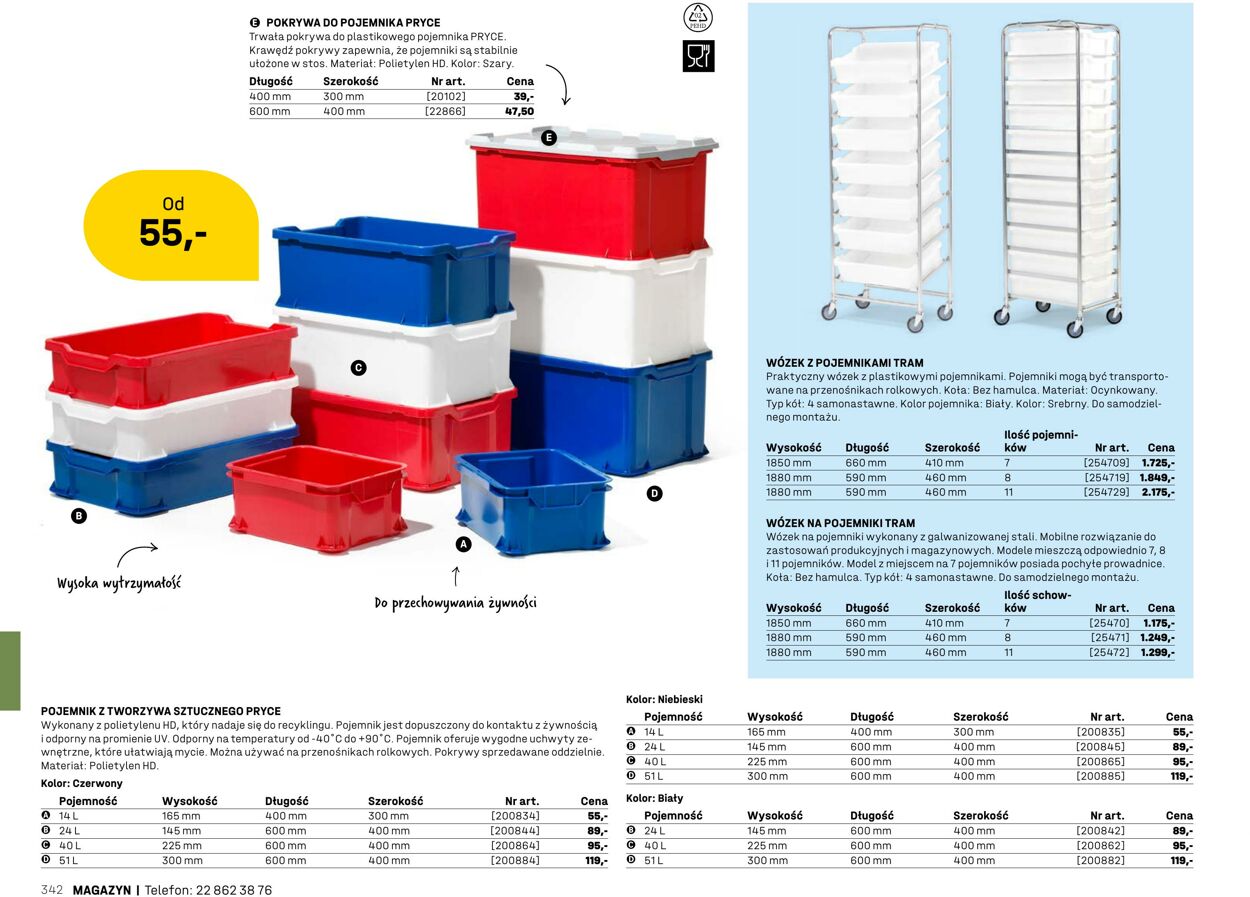 E POKRYWA DO POJEMNIKA PRYCE
Trwała pokrywa do plastikowego pojemnika PRYCE. Krawędź pokrywy zapewnia, że pojemniki są stabilnie ułożone w stos. Materiał: Polietylen HD. Kolor: Szary.

| Długość | Szerokość | Nr art. | Cena |
|---|---|---|---|
| 400 mm | 300 mm | [20102] | 39,- |
| 600 mm | 400 mm | [22866] | 47,50 |

Od
55,-

E

C

D

B

A

Wysoka wytrzymałość

Do przechowywania żywności

WÓZEK Z POJEMNIKAMI TRAM
Praktyczny wózek z plastikowymi pojemnikami. Pojemniki mogą być transportowane na przenośnikach rolkowych. Koła: Bez hamulca. Materiał: Ocynkowany. Typ kół: 4 samonastawne. Kolor pojemnika: Biały. Kolor: Srebrny. Do samodzielnego montażu.

| Wysokość | Długość | Szerokość | Ilość pojemników | Nr art. | Cena |
|---|---|---|---|---|---|
| 1850 mm | 660 mm | 410 mm | 7 | [254709] | 1.725,- |
| 1880 mm | 590 mm | 460 mm | 8 | [254719] | 1.849,- |
| 1880 mm | 590 mm | 460 mm | 11 | [254729] | 2.175,- |

WÓZEK NA POJEMNIKI TRAM
Wózek na pojemniki wykonany z galwanizowanej stali. Mobilne rozwiązanie do zastosowań produkcyjnych i magazynowych. Modele mieszczą odpowiednio 7, 8 i 11 pojemników. Model z miejscem na 7 pojemników posiada pochyłe prowadnice. Koła: Bez hamulca. Typ kół: 4 samonastawne. Do samodzielnego montażu.

| Wysokość | Długość | Szerokość | Ilość schowków | Nr art. | Cena |
|---|---|---|---|---|---|
| 1850 mm | 660 mm | 410 mm | 7 | [25470] | 1.175,- |
| 1880 mm | 590 mm | 460 mm | 8 | [25471] | 1.249,- |
| 1880 mm | 590 mm | 460 mm | 11 | [25472] | 1.299,- |

POJEMNIK Z TWORZYWA SZTUCZNEGO PRYCE
Wykonany z polietylenu HD, który nadaje się do recyklingu. Pojemnik jest dopuszczony do kontaktu z żywnością i odporny na promienie UV. Odporny na temperatury od -40°C do +90°C. Pojemnik oferuje wygodne uchwyty zewnętrzne, które ułatwiają mycie. Można używać na przenośnikach rolkowych. Pokrywy sprzedawane oddzielnie. Materiał: Polietylen HD.

Kolor: Czerwony

| | Pojemność | Wysokość | Długość | Szerokość | Nr art. | Cena |
|---|---|---|---|---|---|---|
| A | 14 L | 165 mm | 400 mm | 300 mm | [200834] | 55,- |
| B | 24 L | 145 mm | 600 mm | 400 mm | [200844] | 89,- |
| C | 40 L | 225 mm | 600 mm | 400 mm | [200864] | 95,- |
| D | 51 L | 300 mm | 600 mm | 400 mm | [200884] | 119,- |

Kolor: Niebieski

| | Pojemność | Wysokość | Długość | Szerokość | Nr art. | Cena |
|---|---|---|---|---|---|---|
| A | 14 L | 165 mm | 400 mm | 300 mm | [200835] | 55,- |
| B | 24 L | 145 mm | 600 mm | 400 mm | [200845] | 89,- |
| C | 40 L | 225 mm | 600 mm | 400 mm | [200865] | 95,- |
| D | 51 L | 300 mm | 600 mm | 400 mm | [200885] | 119,- |

Kolor: Biały

| | Pojemność | Wysokość | Długość | Szerokość | Nr art. | Cena |
|---|---|---|---|---|---|---|
| B | 24 L | 145 mm | 600 mm | 400 mm | [200842] | 89,- |
| C | 40 L | 225 mm | 600 mm | 400 mm | [200862] | 95,- |
| D | 51 L | 300 mm | 600 mm | 400 mm | [200882] | 119,- |

342 MAGAZYN | Telefon: 22 862 38 76